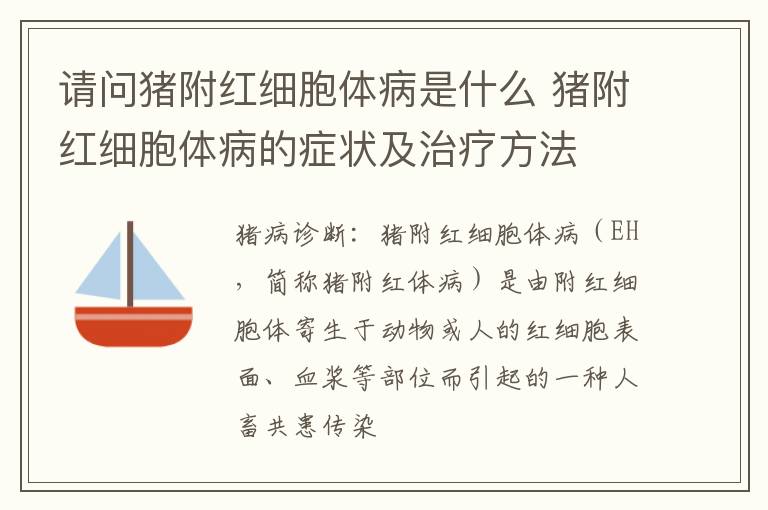 请问猪附红细胞体病是什么 猪附红细胞体病的症状及治疗方法

猪病诊断：猪附红细胞体病（EH，简称猪附红体病）是由附红细胞体寄生于动物或人的红细胞表面、血浆等部位而引起的一种人畜共患传染